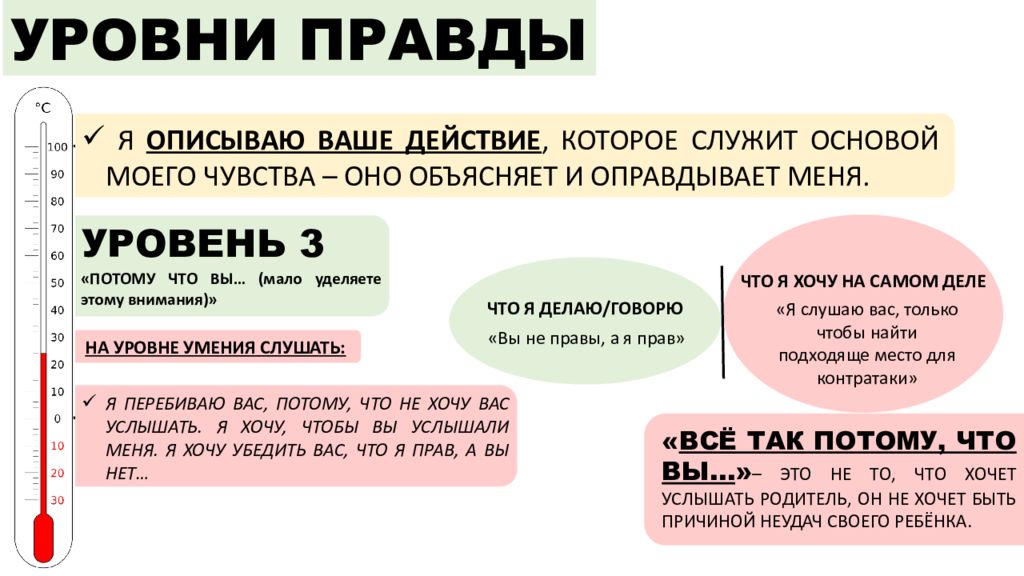 УРОВНИ ПРАВДЫ

°C
100
90
80
70
60
50
40
30
20
10
0
10
20
30

✓ Я ОПИСЫВАЮ ВАШЕ ДЕЙСТВИЕ, КОТОРОЕ СЛУЖИТ ОСНОВОЙ МОЕГО ЧУВСТВА – ОНО ОБЪЯСНЯЕТ И ОПРАВДЫВАЕТ МЕНЯ.

УРОВЕНЬ 3

«ПОТОМУ ЧТО ВЫ… (мало уделяете этому внимания)»

НА УРОВНЕ УМЕНИЯ СЛУШАТЬ:

✓ Я ПЕРЕБИВАЮ ВАС, ПОТОМУ, ЧТО НЕ ХОЧУ ВАС УСЛЫШАТЬ. Я ХОЧУ, ЧТОБЫ ВЫ УСЛЫШАЛИ МЕНЯ. Я ХОЧУ УБЕДИТЬ ВАС, ЧТО Я ПРАВ, А ВЫ НЕТ…

ЧТО Я ДЕЛАЮ/ГОВОРЮ

«Вы не правы, а я прав»

ЧТО Я ХОЧУ НА САМОМ ДЕЛЕ

«Я слушаю вас, только чтобы найти подходяще место для контратаки»

«ВСЁ ТАК ПОТОМУ, ЧТО ВЫ…»– ЭТО НЕ ТО, ЧТО ХОЧЕТ УСЛЫШАТЬ РОДИТЕЛЬ, ОН НЕ ХОЧЕТ БЫТЬ ПРИЧИНОЙ НЕУДАЧ СВОЕГО РЕБЁНКА.